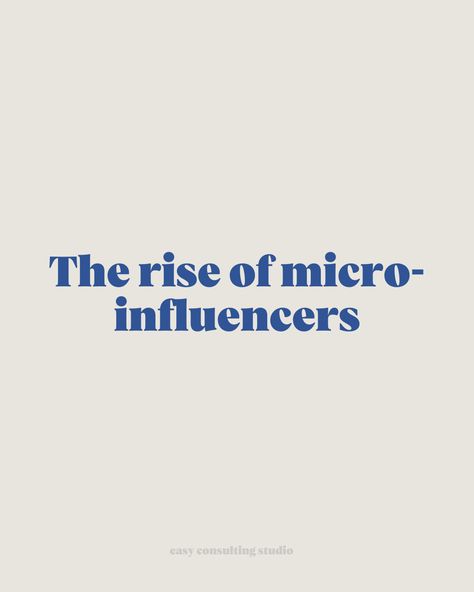 The rise of micro-influencers

easy consulting studio